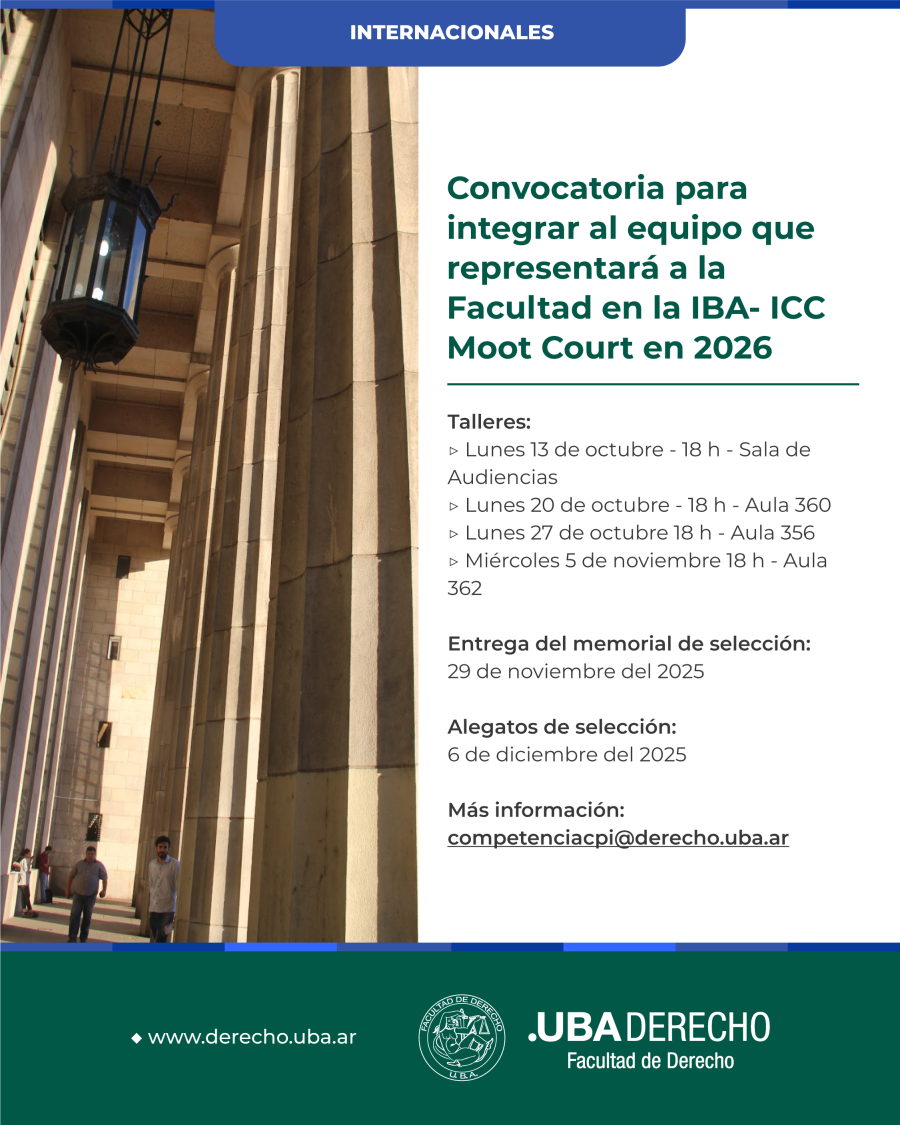 INTERNACIONALES

Convocatoria para integrar al equipo que representará a la Facultad en la IBA- ICC Moot Court en 2026

Talleres:
▹ Lunes 13 de octubre - 18 h - Sala de Audiencias
▹ Lunes 20 de octubre - 18 h - Aula 360
▹ Lunes 27 de octubre 18 h - Aula 356
▹ Miércoles 5 de noviembre 18 h - Aula 362

Entrega del memorial de selección:
29 de noviembre del 2025

Alegatos de selección:
6 de diciembre del 2025

Más información:
competenciacpi@derecho.uba.ar

◆ www.derecho.uba.ar

FACULTAD DE DERECHO U.B.A.

.UBA DERECHO
Facultad de Derecho